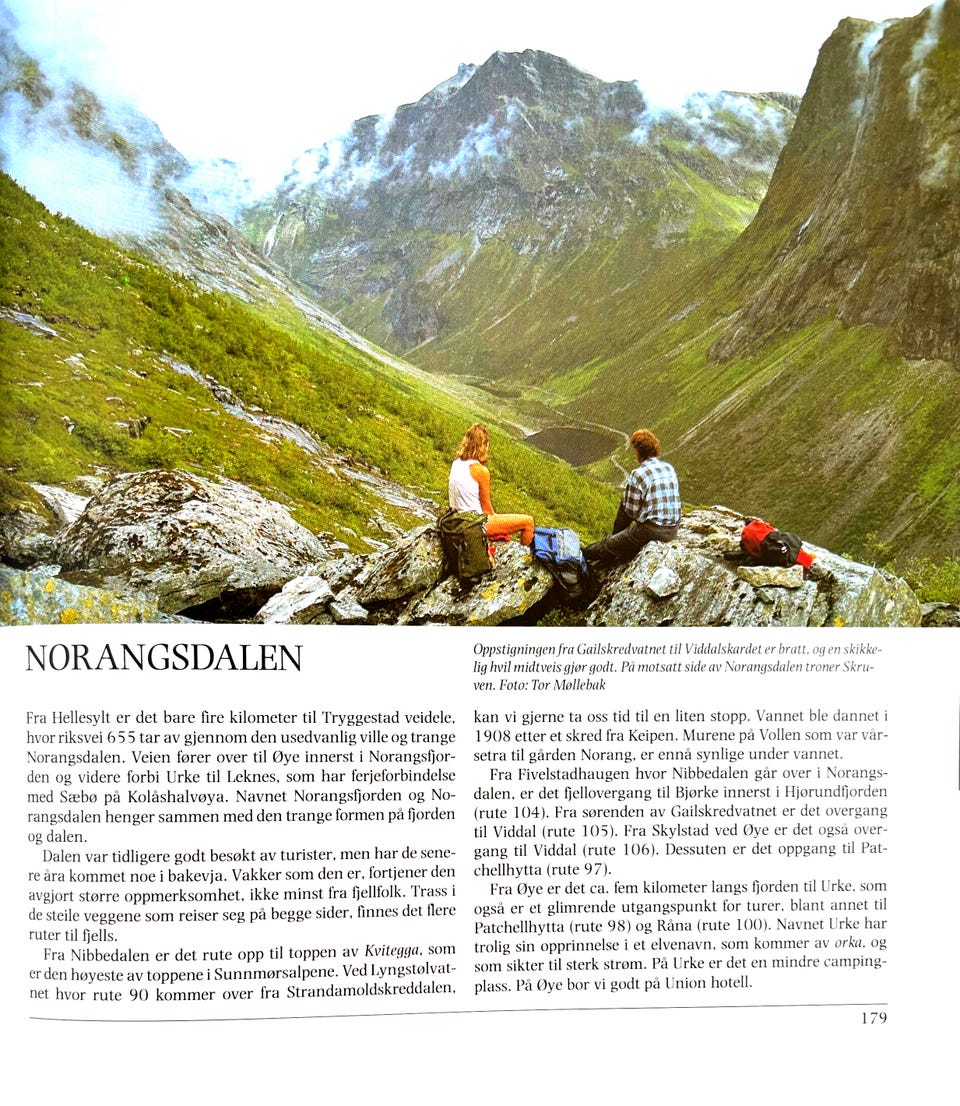 NORANGSDALEN

Oppstigningen fra Gailskredvatnet til Viddalskardet er bratt, og en skikkelig hvil midtveis gjør godt. På motsatt side av Norangsdalen troner Skruven. Foto: Tor Møllebak

Fra Hellesylt er det bare fire kilometer til Tryggestad veidele, hvor riksvei 655 tar av gjennom den usedvanlig ville og trange Norangsdalen. Veien fører over til Øye innerst i Norangsfjorden og videre forbi Urke til Leknes, som har ferjeforbindelse med Sæbø på Kolåshalvøya. Navnet Norangsfjorden og Norangsdalen henger sammen med den trange formen på fjorden og dalen.

Dalen var tidligere godt besøkt av turister, men har de senere åra kommet noe i bakevja. Vakker som den er, fortjener den avgjort større oppmerksomhet, ikke minst fra fjellfolk. Trass i de steile veggene som reiser seg på begge sider, finnes det flere ruter til fjells.

Fra Nibbedalen er det rute opp til toppen av Kvitegga, som er den høyeste av toppene i Sunnmørsalpene. Ved Lyngstølvatnet hvor rute 90 kommer over fra Strandamoldskreddalen, kan vi gjerne ta oss tid til en liten stopp. Vannet ble dannet i 1908 etter et skred fra Keipen. Murene på Vollen som var vårsetra til gården Norang, er ennå synlige under vannet.

Fra Fivelstadhaugen hvor Nibbedalen går over i Norangsdalen, er det fjellovergang til Bjørke innerst i Hjørundfjorden (rute 104). Fra sørenden av Gailskredvatnet er det overgang til Viddal (rute 105). Fra Skylstad ved Øye er det også overgang til Viddal (rute 106). Dessuten er det oppgang til Patchellhytta (rute 97).

Fra Øye er det ca. fem kilometer langs fjorden til Urke, som også er et glimrende utgangspunkt for turer, blant annet til Patchellhytta (rute 98) og Råna (rute 100). Navnet Urke har trolig sin opprinnelse i et elvenavn, som kommer av orka, og som sikter til sterk strøm. På Urke er det en mindre campingplass. På Øye bor vi godt på Union hotell.

179